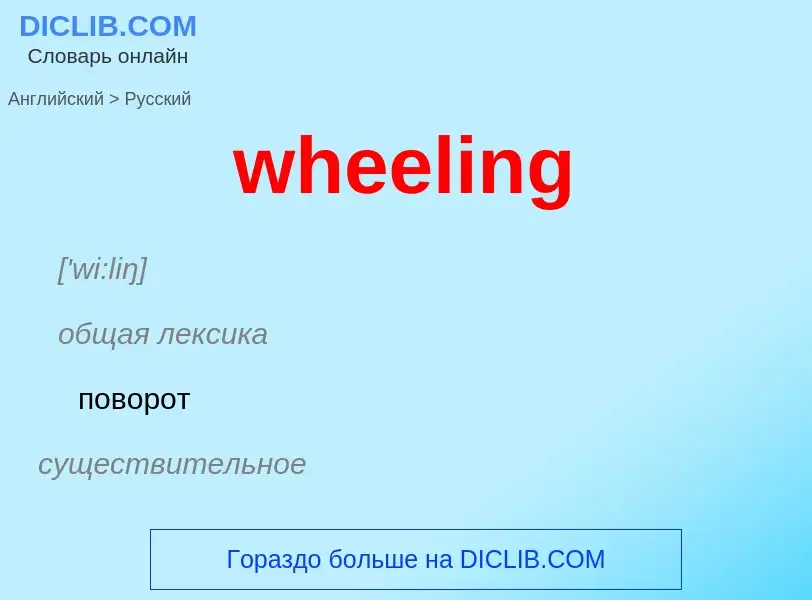 DICLIB.COM
Словарь онлайн

Английский > Русский

wheeling

['wi:liŋ]

общая лексика

поворот

существительное

Гораздо больше на DICLIB.COM